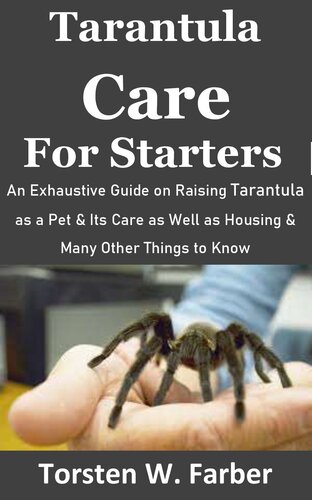 Tarantula
Care
For Starters
An Exhaustive Guide on Raising Tarantula as a Pet & Its Care as Well as Housing & Many Other Things to Know

Torsten W. Farber